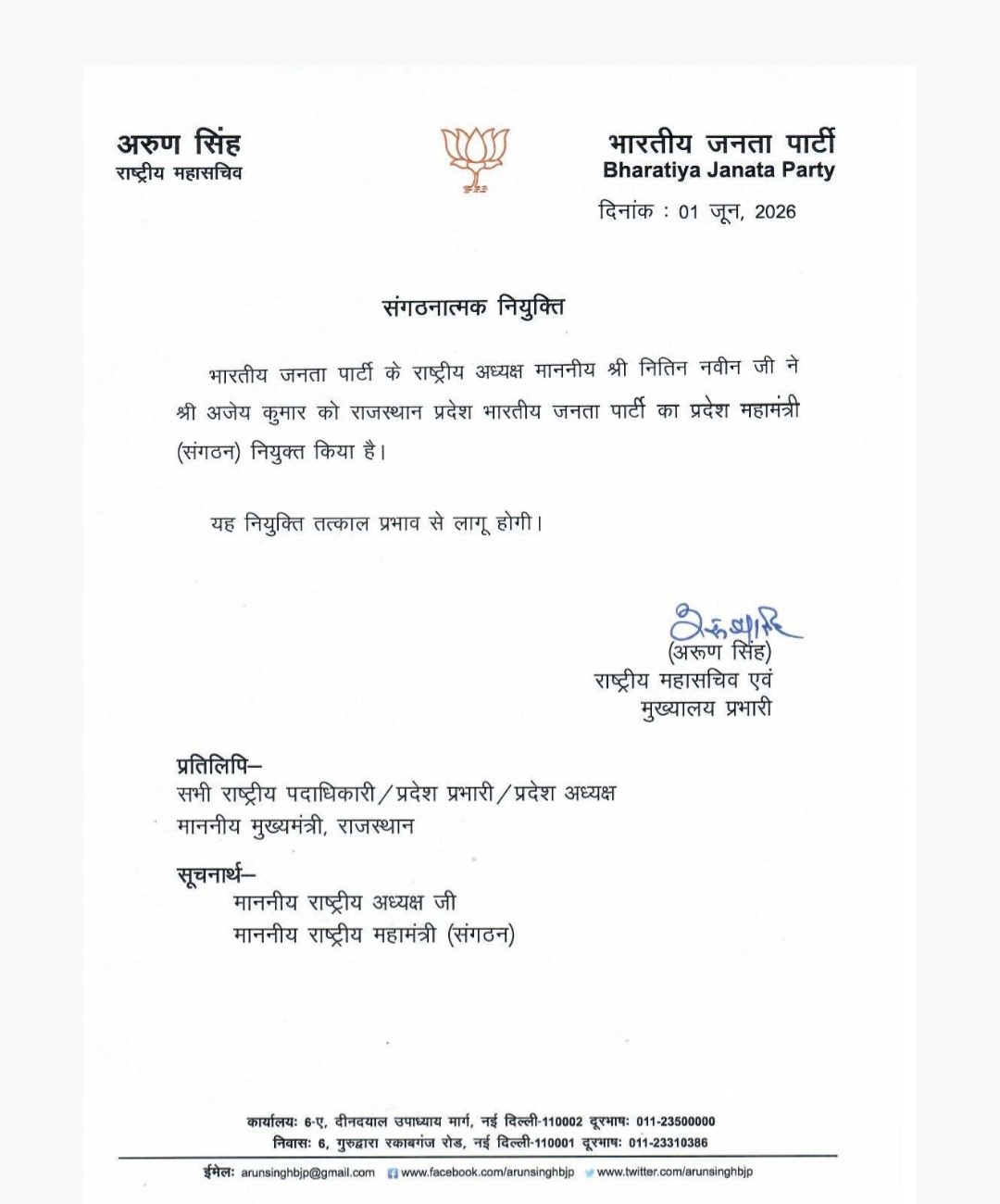 अरुण सिंह
राष्ट्रीय महासचिव

भारतीय जनता पार्टी
Bharatiya Janata Party

दिनांक : 01 जून, 2026

संगठनात्मक नियुक्ति

भारतीय जनता पार्टी के राष्ट्रीय अध्यक्ष माननीय श्री नितिन नवीन जी ने श्री अजेय कुमार को राजस्थान प्रदेश भारतीय जनता पार्टी का प्रदेश महामंत्री (संगठन) नियुक्त किया है।

यह नियुक्ति तत्काल प्रभाव से लागू होगी।

(अरुण सिंह)
राष्ट्रीय महासचिव एवं
मुख्यालय प्रभारी

प्रतिलिपि–
सभी राष्ट्रीय पदाधिकारी/प्रदेश प्रभारी/प्रदेश अध्यक्ष
माननीय मुख्यमंत्री, राजस्थान

सूचनार्थ–
माननीय राष्ट्रीय अध्यक्ष जी
माननीय राष्ट्रीय महामंत्री (संगठन)

कार्यालयः 6-ए, दीनदयाल उपाध्याय मार्ग, नई दिल्ली-110002 दूरभाषः 011-23500000
निवासः 6, गुरुद्वारा रकाबगंज रोड, नई दिल्ली-110001 दूरभाषः 011-23310386

ईमेलः arunsinghbjp@gmail.com www.facebook.com/arunsinghbjp www.twitter.com/arunsinghbjp